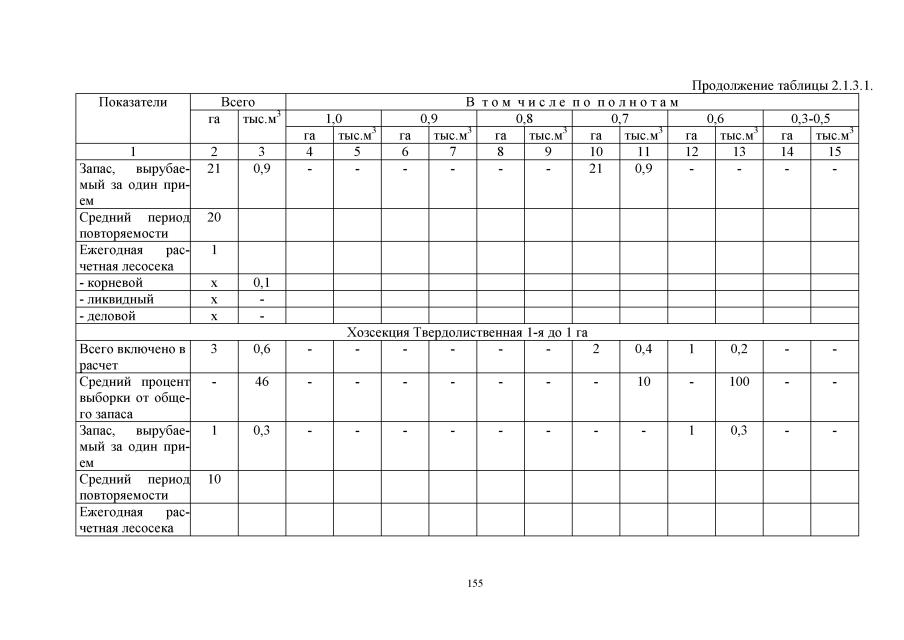 Продолжение таблицы 2.1.3.1.

| Показатели | Всего | | В том числе по полнотам | | | | | | | | | | | |
|---|---|---|---|---|---|---|---|---|---|---|---|---|---|---|
| | га | тыс.$м^3$ | 1,0 | | 0,9 | | 0,8 | | 0,7 | | 0,6 | | 0,3-0,5 | |
| | | | га | тыс.$м^3$ | га | тыс.$м^3$ | га | тыс.$м^3$ | га | тыс.$м^3$ | га | тыс.$м^3$ | га | тыс.$м^3$ |
| 1 | 2 | 3 | 4 | 5 | 6 | 7 | 8 | 9 | 10 | 11 | 12 | 13 | 14 | 15 |
| Запас, вырубаемый за один прием | 21 | 0,9 | - | - | - | - | - | - | 21 | 0,9 | - | - | - | - |
| Средний период повторяемости | 20 | | | | | | | | | | | | | |
| Ежегодная расчетная лесосека | 1 | | | | | | | | | | | | | |
| - корневой | х | 0,1 | | | | | | | | | | | | |
| - ликвидный | х | - | | | | | | | | | | | | |
| - деловой | х | - | | | | | | | | | | | | |
| Хозсекция Твердолиственная 1-я до 1 га | | | | | | | | | | | | | | |
| Всего включено в расчет | 3 | 0,6 | - | - | - | - | - | - | 2 | 0,4 | 1 | 0,2 | - | - |
| Средний процент выборки от общего запаса | - | 46 | - | - | - | - | - | - | - | 10 | - | 100 | - | - |
| Запас, вырубаемый за один прием | 1 | 0,3 | - | - | - | - | - | - | - | - | 1 | 0,3 | - | - |
| Средний период повторяемости | 10 | | | | | | | | | | | | | |
| Ежегодная расчетная лесосека | | | | | | | | | | | | | | |

155